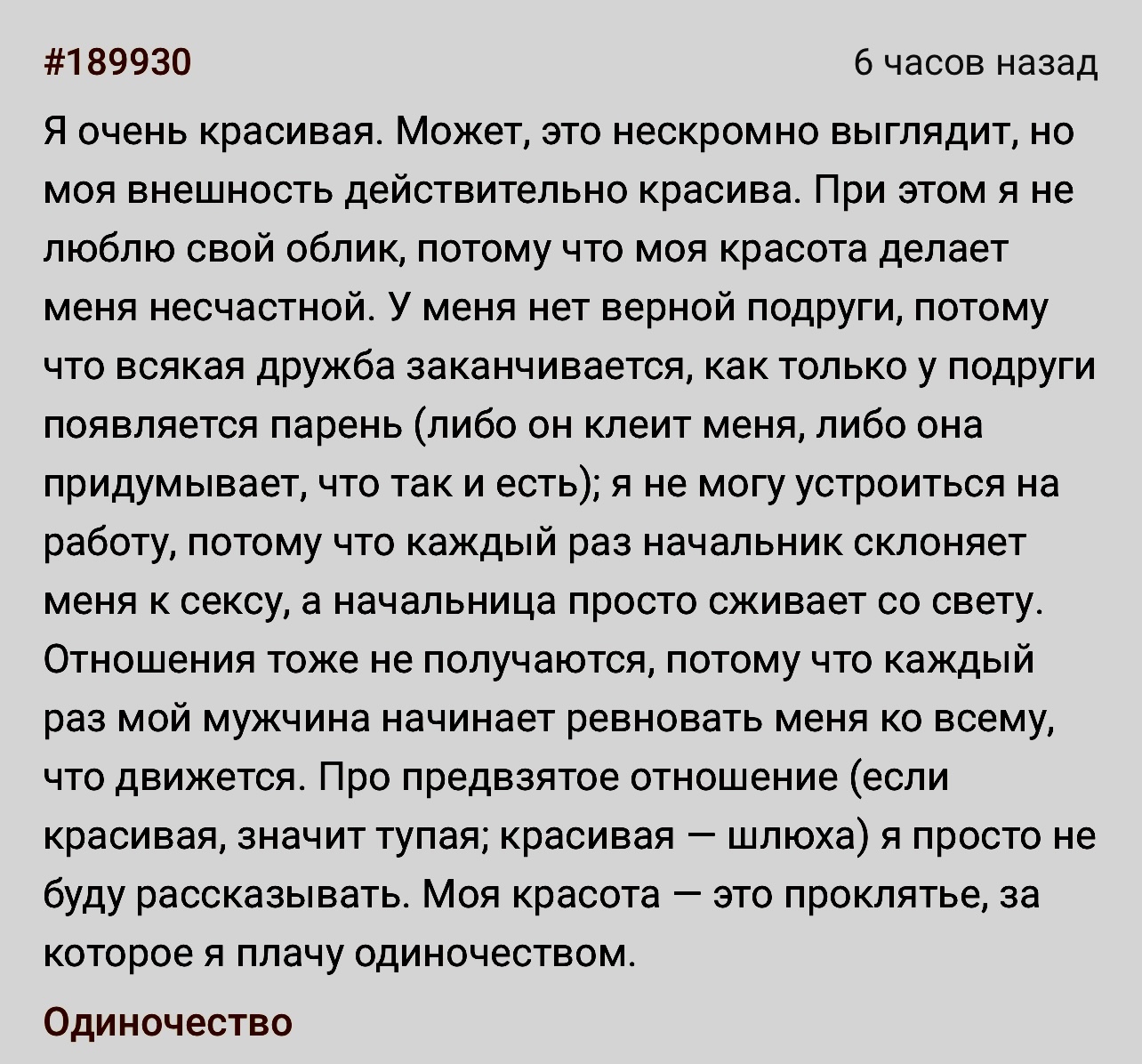 #189930

6 часов назад

Я очень красивая. Может, это нескромно выглядит, но моя внешность действительно красива. При этом я не люблю свой облик, потому что моя красота делает меня несчастной. У меня нет верной подруги, потому что всякая дружба заканчивается, как только у подруги появляется парень (либо он клеит меня, либо она придумывает, что так и есть); я не могу устроиться на работу, потому что каждый раз начальник склоняет меня к сексу, а начальница просто сживает со свету. Отношения тоже не получаются, потому что каждый раз мой мужчина начинает ревновать меня ко всему, что движется. Про предвзятое отношение (если красивая, значит тупая; красивая — шлюха) я просто не буду рассказывать. Моя красота — это проклятье, за которое я плачу одиночеством.

Одиночество